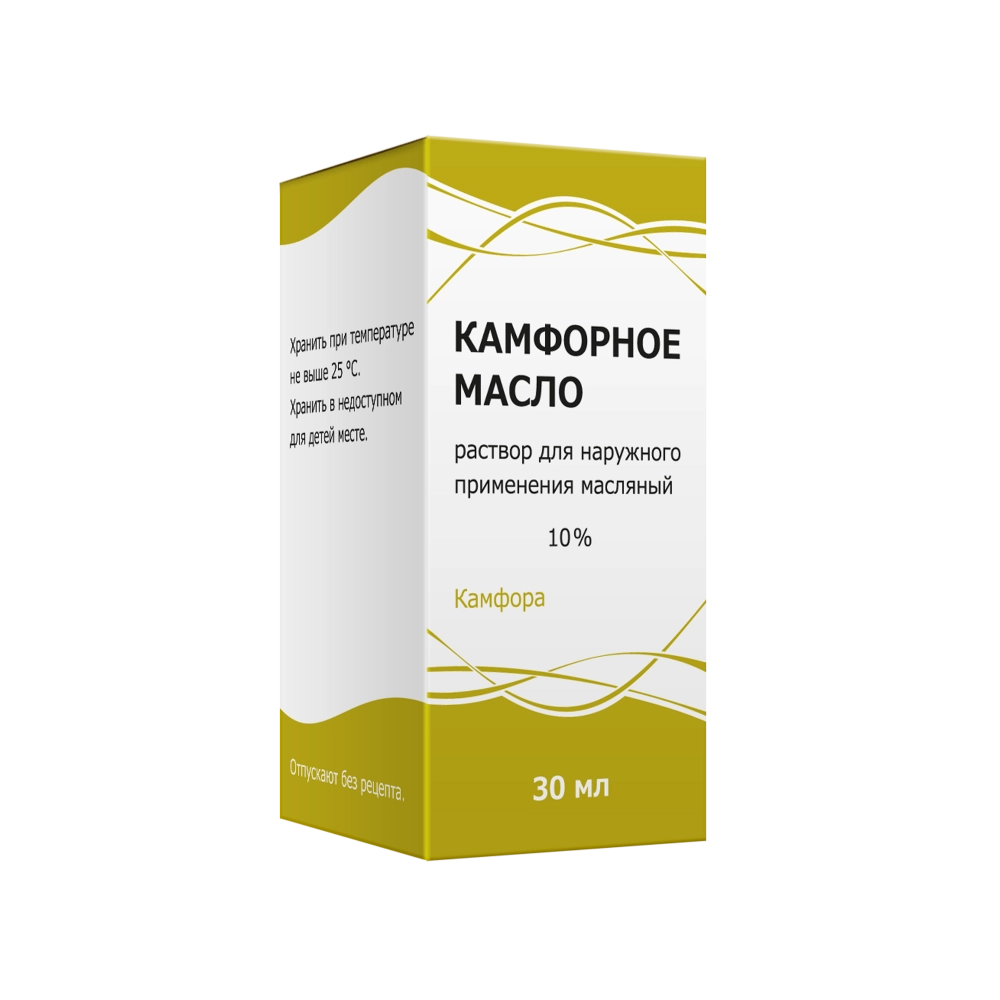 Хранить при температуре не выше 25 °С. Хранить в недоступном для детей месте.

Отпускают без рецепта.

КАМФОРНОЕ МАСЛО

раствор для наружного применения масляный

10%

Камфора

30 мл